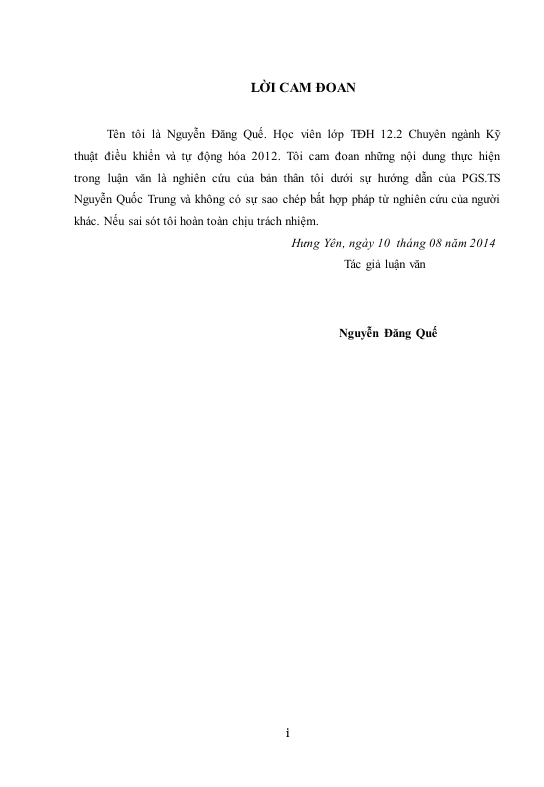 LỜI CAM ĐOAN

Tên tôi là Nguyễn Đăng Quế. Học viên lớp TĐH 12.2 Chuyên ngành Kỹ thuật điều khiển và tự động hóa 2012. Tôi cam đoan những nội dung thực hiện trong luận văn là nghiên cứu của bản thân tôi dưới sự hướng dẫn của PGS.TS Nguyễn Quốc Trung và không có sự sao chép bất hợp pháp từ nghiên cứu của người khác. Nếu sai sót tôi hoàn toàn chịu trách nhiệm.

Hưng Yên, ngày 10 tháng 08 năm 2014

Tác giả luận văn

Nguyễn Đăng Quế

i